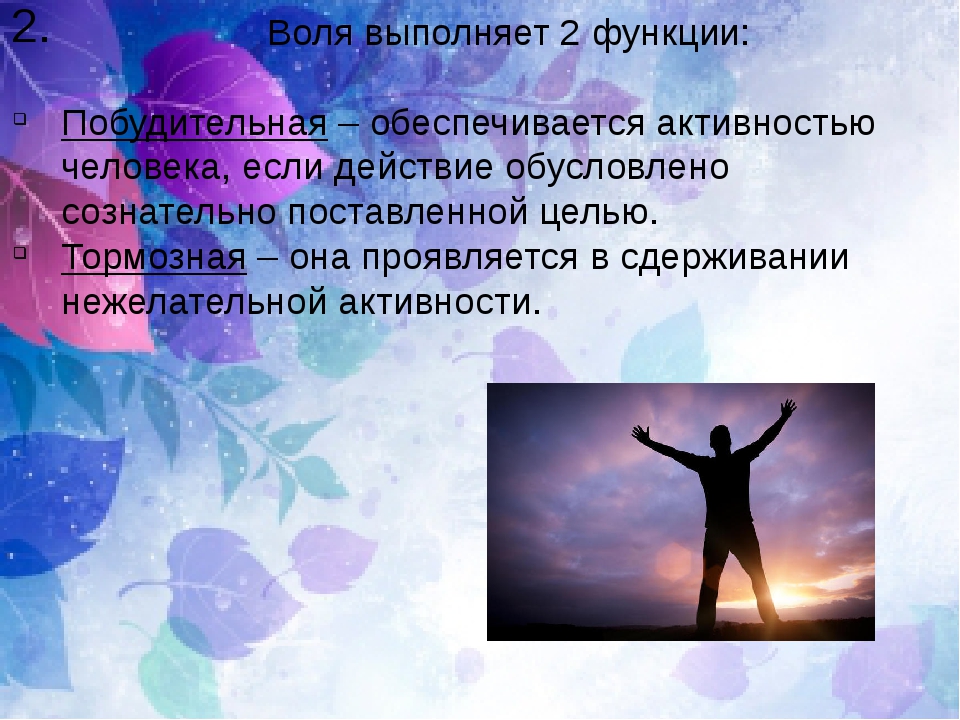 2.

Воля выполняет 2 функции:

Побудительная – обеспечивается активностью человека, если действие обусловлено сознательно поставленной целью.

Тормозная – она проявляется в сдерживании нежелательной активности.